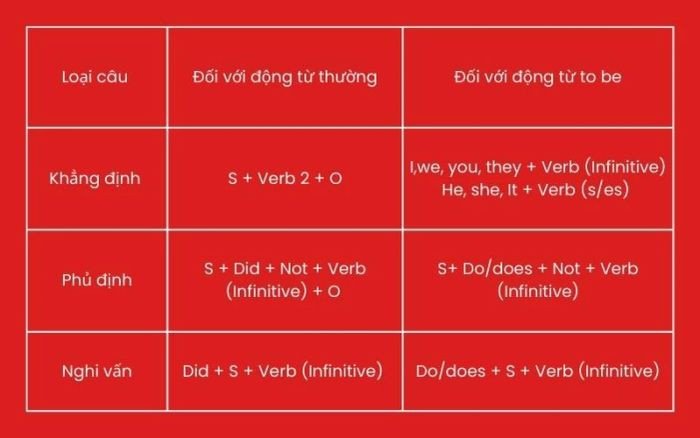 | Loại câu | Đối với động từ thường | Đối với động từ to be |
|---|---|---|
| Khẳng định | S + Verb 2 + O | I,we, you, they + Verb (Infinitive) He, she, It + Verb (s/es) |
| Phủ định | S + Did + Not + Verb (Infinitive) + O | S+ Do/does + Not + Verb (Infinitive) |
| Nghi vấn | Did + S + Verb (Infinitive) | Do/does + S + Verb (Infinitive) |